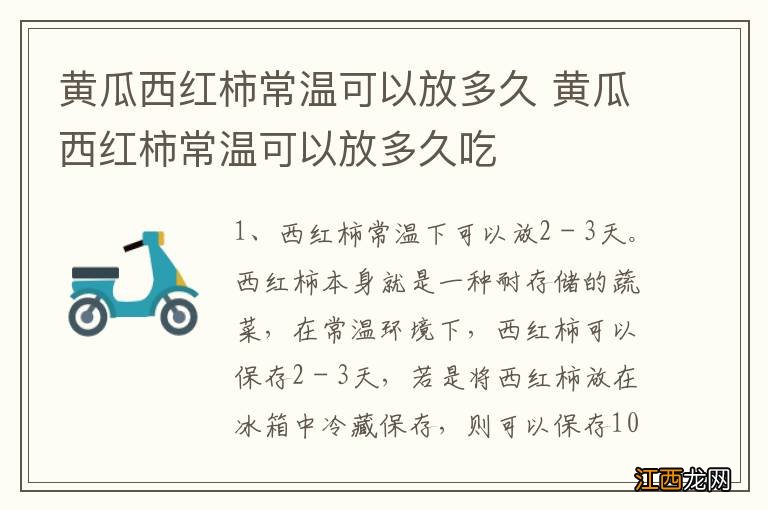 黄瓜西红柿常温可以放多久 黄瓜西红柿常温可以放多久吃

1、西红柿常温下可以放2－3天。西红柿本身就是一种耐存储的蔬菜，在常温环境下，西红柿可以保存2－3天，若是将西红柿放在冰箱中冷藏保存，则可以保存10

江西龙网